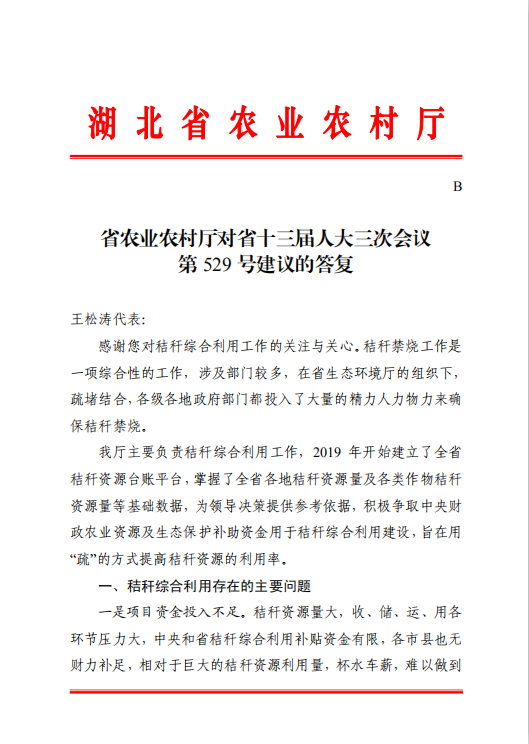 湖北省农业农村厅

B

省农业农村厅对省十三届人大三次会议
第 529 号建议的答复

王松涛代表：

感谢您对秸秆综合利用工作的关注与关心。秸秆禁烧工作是一项综合性的工作，涉及部门较多，在省生态环境厅的组织下，疏堵结合，各级各地政府部门都投入了大量的精力人力物力来确保秸秆禁烧。

我厅主要负责秸秆综合利用工作，2019 年开始建立了全省秸秆资源台账平台，掌握了全省各地秸秆资源量及各类作物秸秆资源量等基础数据，为领导决策提供参考依据，积极争取中央财政农业资源及生态保护补助资金用于秸秆综合利用建设，旨在用“疏”的方式提高秸秆资源的利用率。

一、秸秆综合利用存在的主要问题

一是项目资金投入不足。秸秆资源量大，收、储、运、用各环节压力大，中央和省秸秆综合利用补贴资金有限，各市县也无财力补足，相对于巨大的秸秆资源利用量，杯水车薪，难以做到